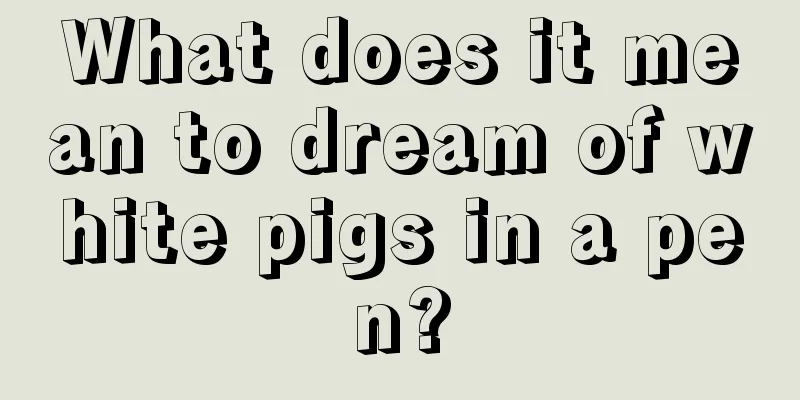 What does it mean to dream of white pigs in a pen?